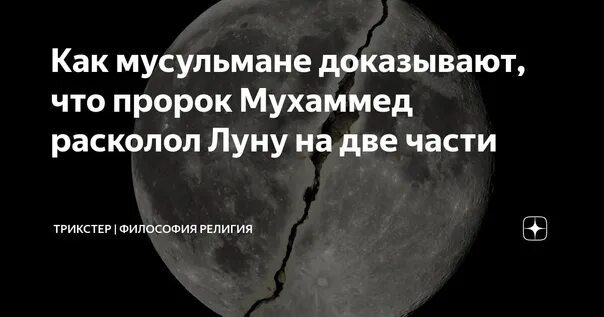 Как мусульмане доказывают, что пророк Мухаммед расколол Луну на две части

ТРИКСТЕР | ФИЛОСОФИЯ РЕЛИГИЯ